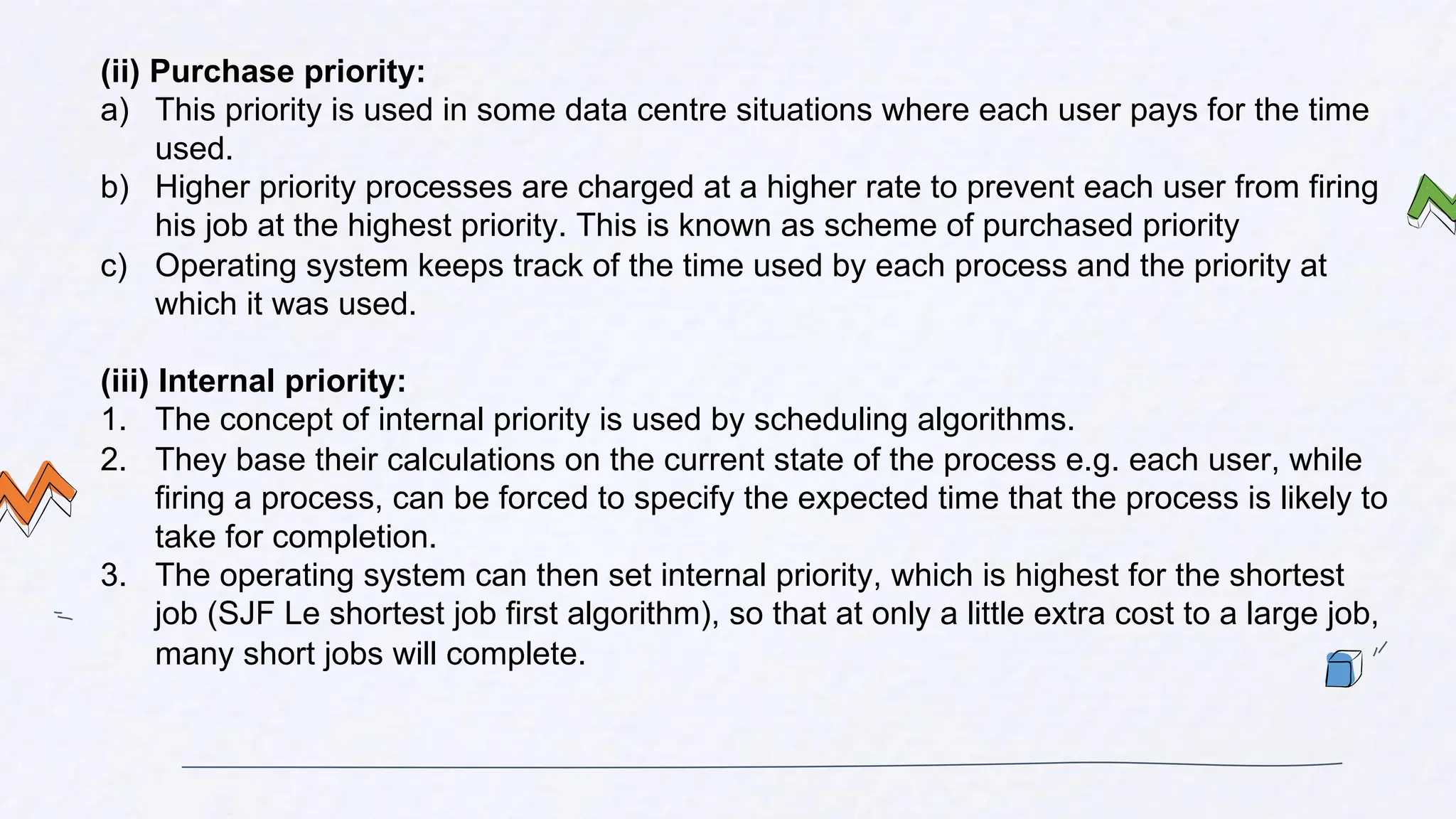 **(ii) Purchase priority:**

a) This priority is used in some data centre situations where each user pays for the time used.

b) Higher priority processes are charged at a higher rate to prevent each user from firing his job at the highest priority. This is known as scheme of purchased priority

c) Operating system keeps track of the time used by each process and the priority at which it was used.

**(iii) Internal priority:**

1. The concept of internal priority is used by scheduling algorithms.

2. They base their calculations on the current state of the process e.g. each user, while firing a process, can be forced to specify the expected time that the process is likely to take for completion.

3. The operating system can then set internal priority, which is highest for the shortest job (SJF Le shortest job first algorithm), so that at only a little extra cost to a large job, many short jobs will complete.